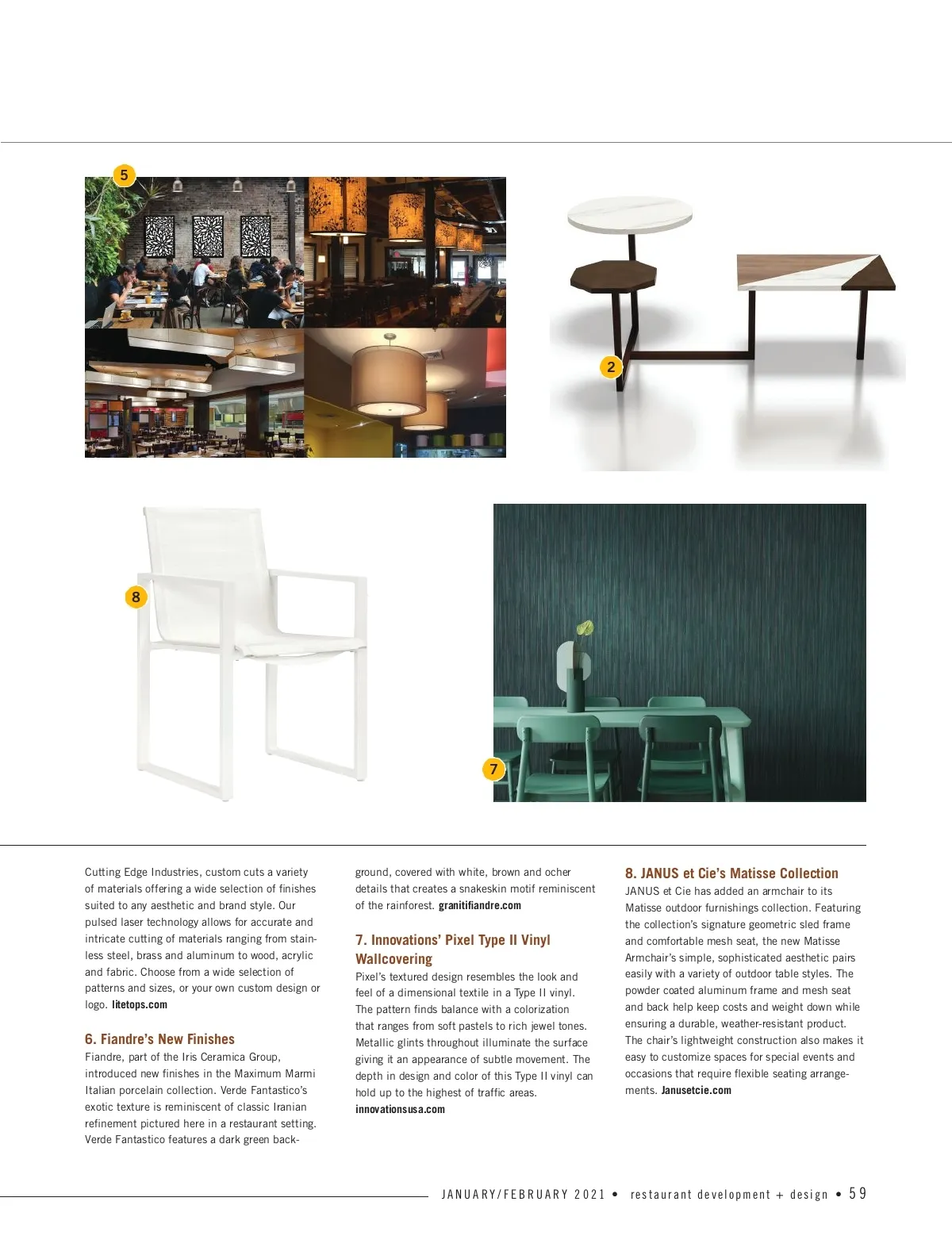 5

2

8

7

Cutting Edge Industries, custom cuts a variety of materials offering a wide selection of finishes suited to any aesthetic and brand style. Our pulsed laser technology allows for accurate and intricate cutting of materials ranging from stainless steel, brass and aluminum to wood, acrylic and fabric. Choose from a wide selection of patterns and sizes, or your own custom design or logo. litetops.com

6. Fiandre's New Finishes

Fiandre, part of the Iris Ceramica Group, introduced new finishes in the Maximum Marmi Italian porcelain collection. Verde Fantastico's exotic texture is reminiscent of classic Iranian refinement pictured here in a restaurant setting. Verde Fantastico features a dark green background, covered with white, brown and ocher details that creates a snakeskin motif reminiscent of the rainforest. granitifiandre.com

7. Innovations' Pixel Type II Vinyl Wallcovering

Pixel's textured design resembles the look and feel of a dimensional textile in a Type II vinyl. The pattern finds balance with a colorization that ranges from soft pastels to rich jewel tones. Metallic glints throughout illuminate the surface giving it an appearance of subtle movement. The depth in design and color of this Type II vinyl can hold up to the highest of traffic areas. innovationsusa.com

8. JANUS et Cie's Matisse Collection

JANUS et Cie has added an armchair to its Matisse outdoor furnishings collection. Featuring the collection's signature geometric sled frame and comfortable mesh seat, the new Matisse Armchair's simple, sophisticated aesthetic pairs easily with a variety of outdoor table styles. The powder coated aluminum frame and mesh seat and back help keep costs and weight down while ensuring a durable, weather-resistant product. The chair's lightweight construction also makes it easy to customize spaces for special events and occasions that require flexible seating arrangements. Janusetcie.com

JANUARY/FEBRUARY 2021 • restaurant development + design • 59